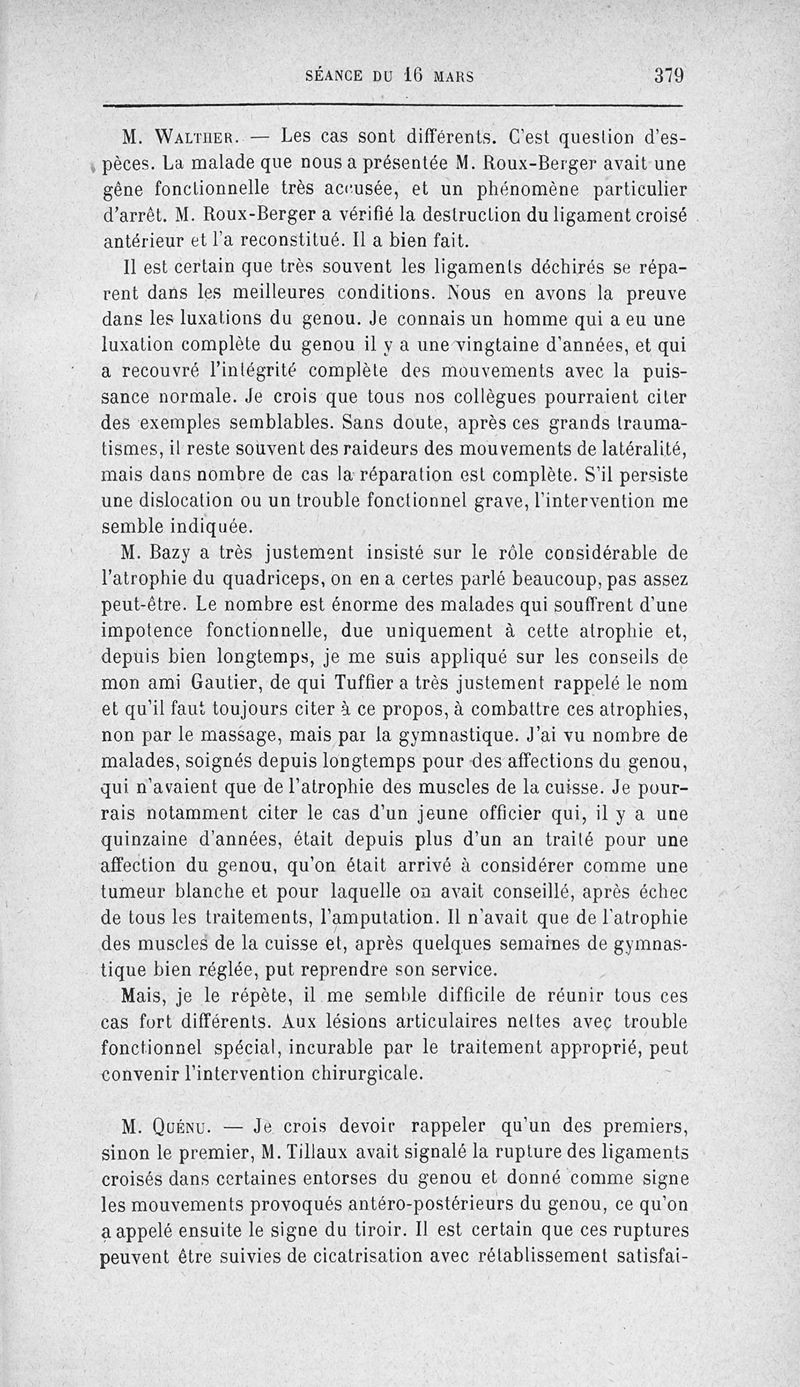 SÉANCE DU 16 MARS 379

M. Walther. — Les cas sont différents. C'est question d'espèces. La malade que nous a présentée M. Roux-Berger avait une gêne fonctionnelle très accusée, et un phénomène particulier d'arrêt. M. Roux-Berger a vérifié la destruction du ligament croisé antérieur et l'a reconstitué. Il a bien fait.

Il est certain que très souvent les ligaments déchirés se réparent dans les meilleures conditions. Nous en avons la preuve dans les luxations du genou. Je connais un homme qui a eu une luxation complète du genou il y a une vingtaine d'années, et qui a recouvré l'intégrité complète des mouvements avec la puissance normale. Je crois que tous nos collègues pourraient citer des exemples semblables. Sans doute, après ces grands traumatismes, il reste souvent des raideurs des mouvements de latéralité, mais dans nombre de cas la réparation est complète. S'il persiste une dislocation ou un trouble fonctionnel grave, l'intervention me semble indiquée.

M. Bazy a très justement insisté sur le rôle considérable de l'atrophie du quadriceps, on en a certes parlé beaucoup, pas assez peut-être. Le nombre est énorme des malades qui souffrent d'une impotence fonctionnelle, due uniquement à cette atrophie et, depuis bien longtemps, je me suis appliqué sur les conseils de mon ami Gautier, de qui Tuffier a très justement rappelé le nom et qu'il faut toujours citer à ce propos, à combattre ces atrophies, non par le massage, mais par la gymnastique. J'ai vu nombre de malades, soignés depuis longtemps pour des affections du genou, qui n'avaient que de l'atrophie des muscles de la cuisse. Je pourrais notamment citer le cas d'un jeune officier qui, il y a une quinzaine d'années, était depuis plus d'un an traité pour une affection du genou, qu'on était arrivé à considérer comme une tumeur blanche et pour laquelle on avait conseillé, après échec de tous les traitements, l'amputation. Il n'avait que de l'atrophie des muscles de la cuisse et, après quelques semaines de gymnastique bien réglée, put reprendre son service.

Mais, je le répète, il me semble difficile de réunir tous ces cas fort différents. Aux lésions articulaires nettes avec trouble fonctionnel spécial, incurable par le traitement approprié, peut convenir l'intervention chirurgicale.

M. Quénu. — Je crois devoir rappeler qu'un des premiers, sinon le premier, M. Tillaux avait signalé la rupture des ligaments croisés dans certaines entorses du genou et donné comme signe les mouvements provoqués antéro-postérieurs du genou, ce qu'on a appelé ensuite le signe du tiroir. Il est certain que ces ruptures peuvent être suivies de cicatrisation avec rétablissement satisfai-